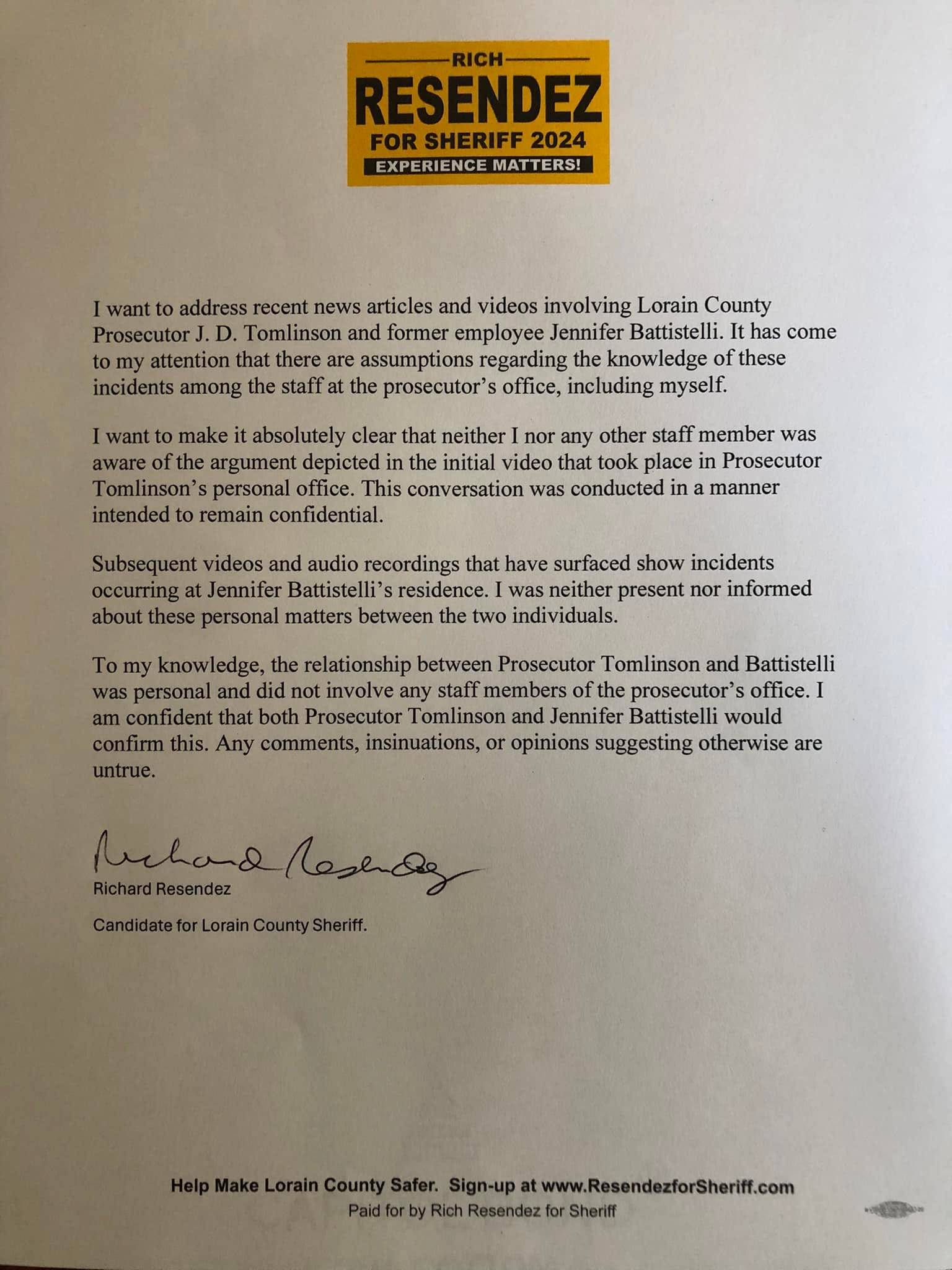 RICH
RESENDEZ
FOR SHERIFF 2024
EXPERIENCE MATTERS!

I want to address recent news articles and videos involving Lorain County Prosecutor J. D. Tomlinson and former employee Jennifer Battistelli. It has come to my attention that there are assumptions regarding the knowledge of these incidents among the staff at the prosecutor's office, including myself.

I want to make it absolutely clear that neither I nor any other staff member was aware of the argument depicted in the initial video that took place in Prosecutor Tomlinson's personal office. This conversation was conducted in a manner intended to remain confidential.

Subsequent videos and audio recordings that have surfaced show incidents occurring at Jennifer Battistelli's residence. I was neither present nor informed about these personal matters between the two individuals.

To my knowledge, the relationship between Prosecutor Tomlinson and Battistelli was personal and did not involve any staff members of the prosecutor's office. I am confident that both Prosecutor Tomlinson and Jennifer Battistelli would confirm this. Any comments, insinuations, or opinions suggesting otherwise are untrue.

Richard Resendez

Richard Resendez

Candidate for Lorain County Sheriff.

Help Make Lorain County Safer. Sign-up at www.ResendezforSheriff.com
Paid for by Rich Resendez for Sheriff